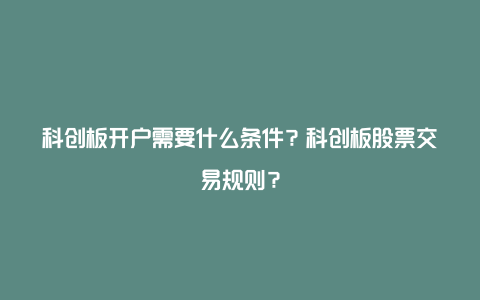 科创板开户需要什么条件？科创板股票交易规则？